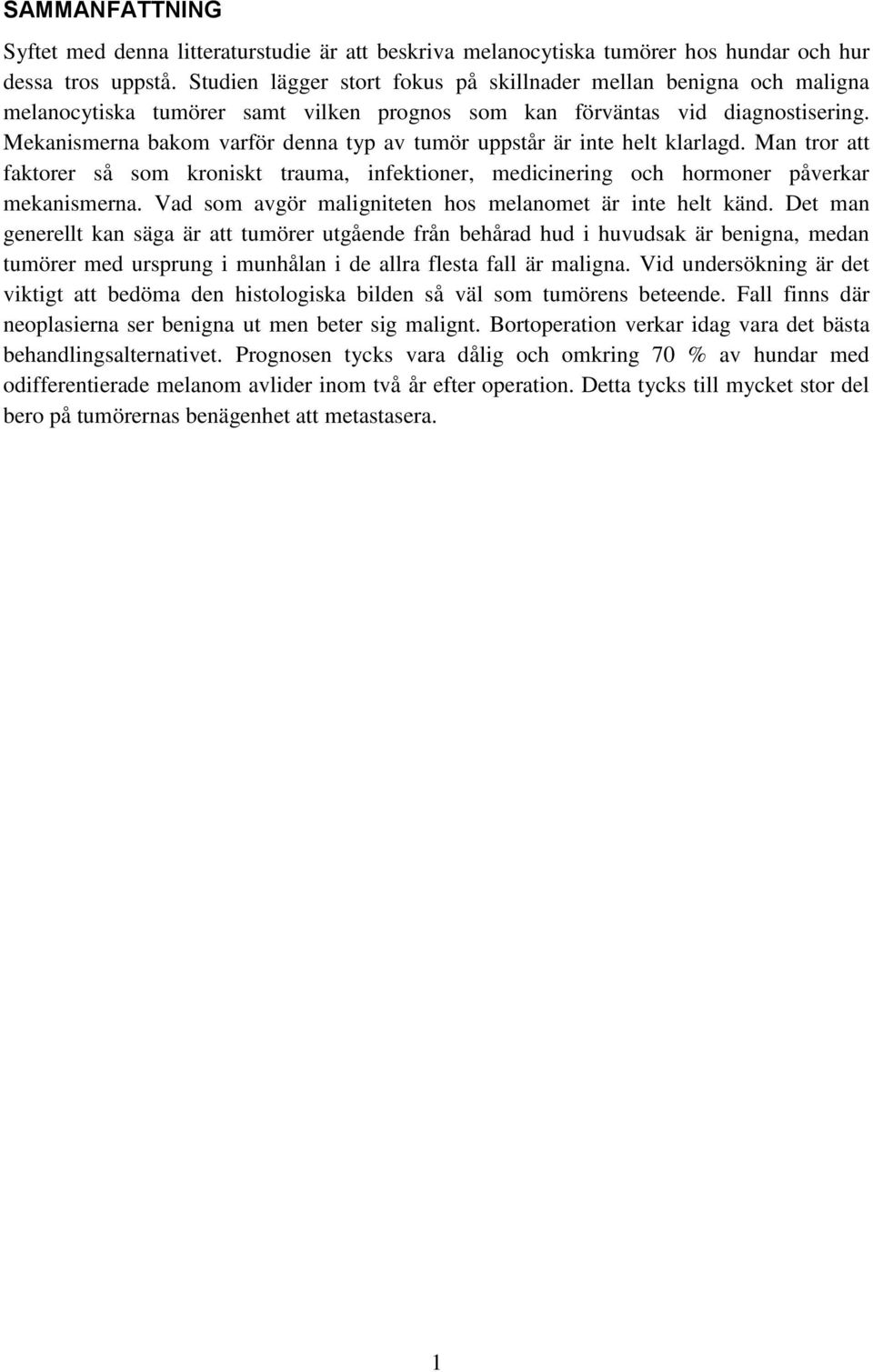 SAMMANFATTNING

Syftet med denna litteraturstudie är att beskriva melanocytiska tumörer hos hundar och hur dessa tros uppstå. Studien lägger stort fokus på skillnader mellan benigna och maligna melanocytiska tumörer samt vilken prognos som kan förväntas vid diagnostisering. Mekanismerna bakom varför denna typ av tumör uppstår är inte helt klarlagd. Man tror att faktorer så som kroniskt trauma, infektioner, medicinering och hormoner påverkar mekanismerna. Vad som avgör maligniteten hos melanomet är inte helt känd. Det man generellt kan säga är att tumörer utgående från behårad hud i huvudsak är benigna, medan tumörer med ursprung i munhålan i de allra flesta fall är maligna. Vid undersökning är det viktigt att bedöma den histologiska bilden så väl som tumörens beteende. Fall finns där neoplasierna ser benigna ut men beter sig malignt. Bortoperation verkar idag vara det bästa behandlingsalternativet. Prognosen tycks vara dålig och omkring 70 % av hundar med odifferentierade melanom avlider inom två år efter operation. Detta tycks till mycket stor del bero på tumörernas benägenhet att metastasera.

1